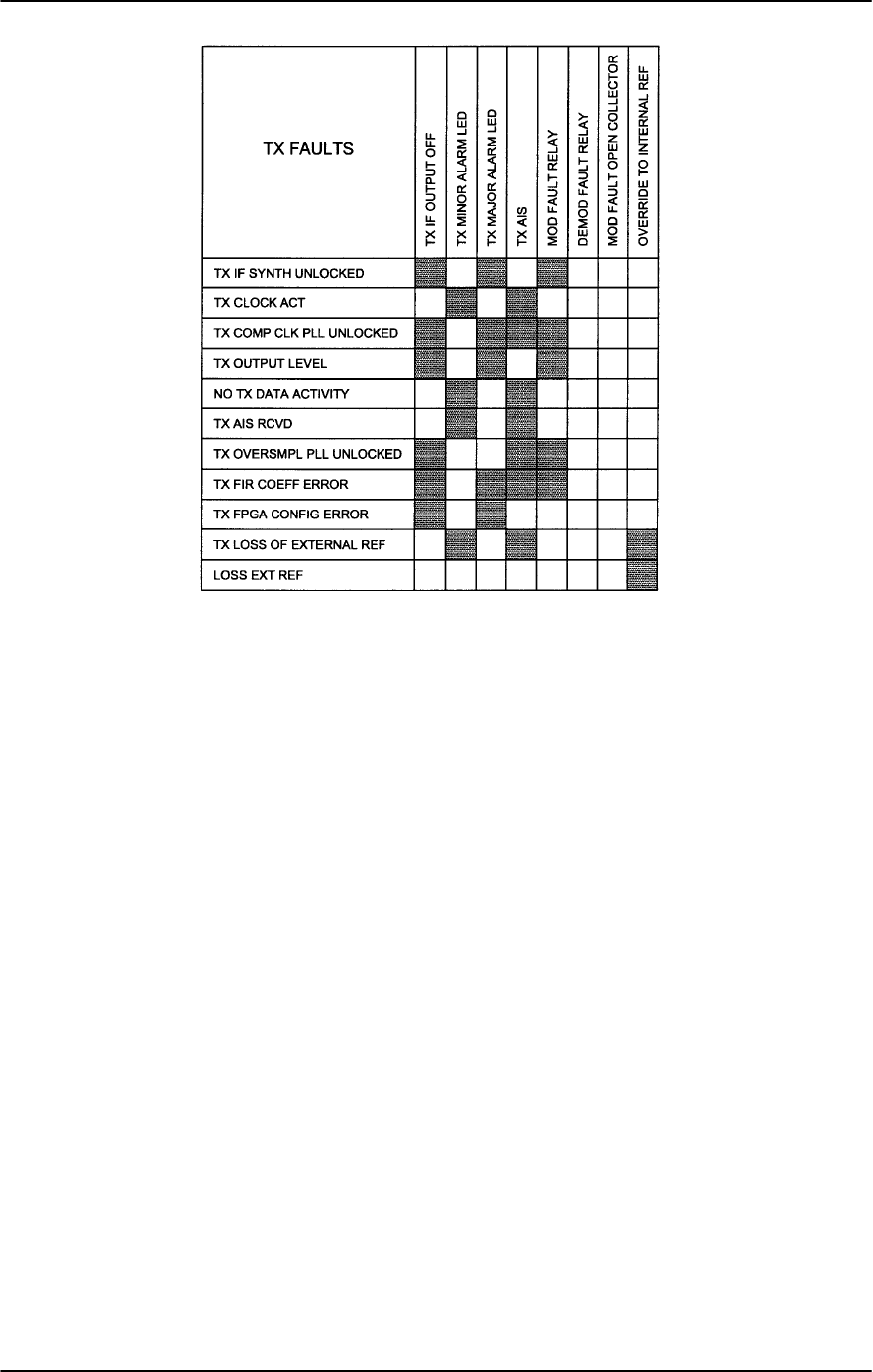 | TX FAULTS | TX IF OUTPUT OFF | TX MINOR ALARM LED | TX MAJOR ALARM LED | TX AIS | MOD FAULT RELAY | DEMOD FAULT RELAY | MOD FAULT OPEN COLLECTOR | OVERRIDE TO INTERNAL REF |
|---|---|---|---|---|---|---|---|---|
| TX IF SYNTH UNLOCKED | | | | | | | | |
| TX CLOCK ACT | | | | | | | | |
| TX COMP CLK PLL UNLOCKED | | | | | | | | |
| TX OUTPUT LEVEL | | | | | | | | |
| NO TX DATA ACTIVITY | | | | | | | | |
| TX AIS RCVD | | | | | | | | |
| TX OVERSMPL PLL UNLOCKED | | | | | | | | |
| TX FIR COEFF ERROR | | | | | | | | |
| TX FPGA CONFIG ERROR | | | | | | | | |
| TX LOSS OF EXTERNAL REF | | | | | | | | |
| LOSS EXT REF | | | | | | | | |